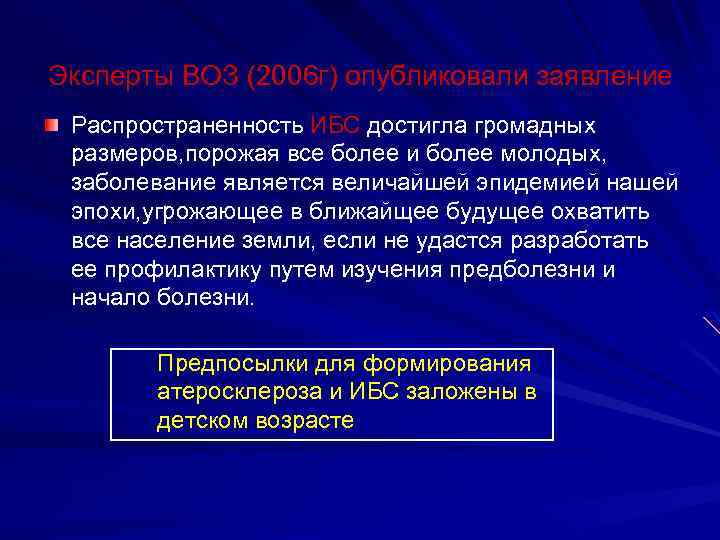 Эксперты ВОЗ (2006г) опубликовали заявление

Распространенность ИБС достигла громадных размеров,порожая все более и более молодых, заболевание является величайшей эпидемией нашей эпохи,угрожающее в ближайщее будущее охватить все население земли, если не удастся разработать ее профилактику путем изучения предболезни и начало болезни.

Предпосылки для формирования атеросклероза и ИБС заложены в детском возрасте